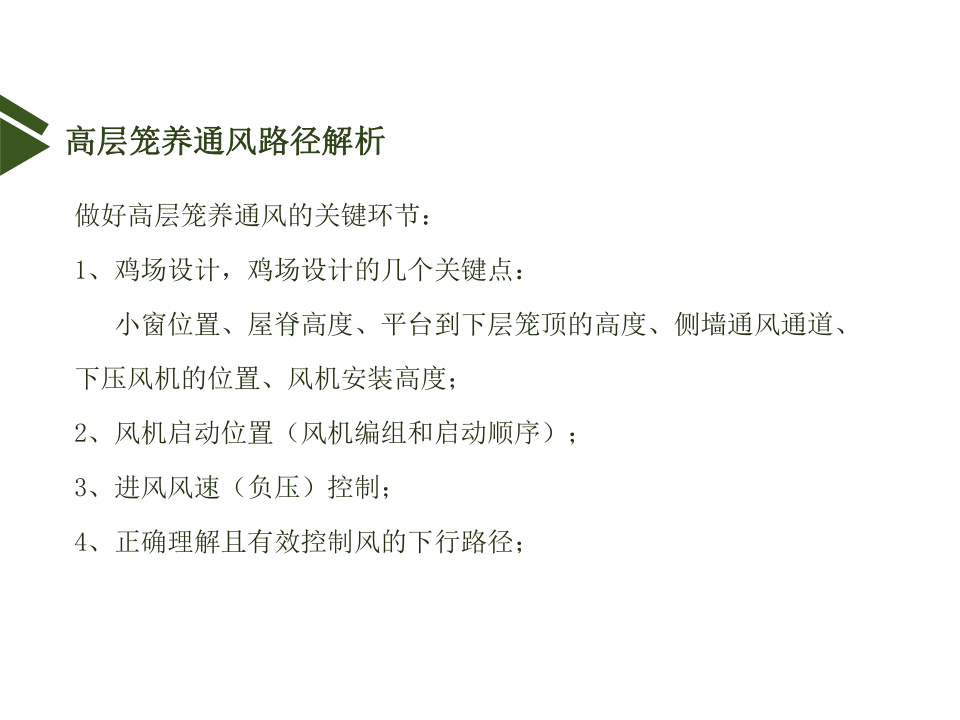 高层笼养通风路径解析

做好高层笼养通风的关键环节：

1、鸡场设计，鸡场设计的几个关键点：

小窗位置、屋脊高度、平台到下层笼顶的高度、侧墙通风通道、下压风机的位置、风机安装高度；

2、风机启动位置（风机编组和启动顺序）；

3、进风风速（负压）控制；

4、正确理解且有效控制风的下行路径；